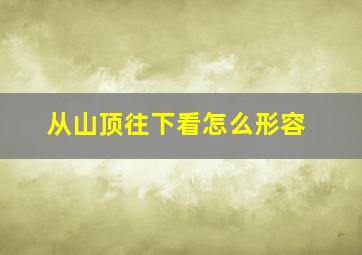 从山顶往下看怎么形容